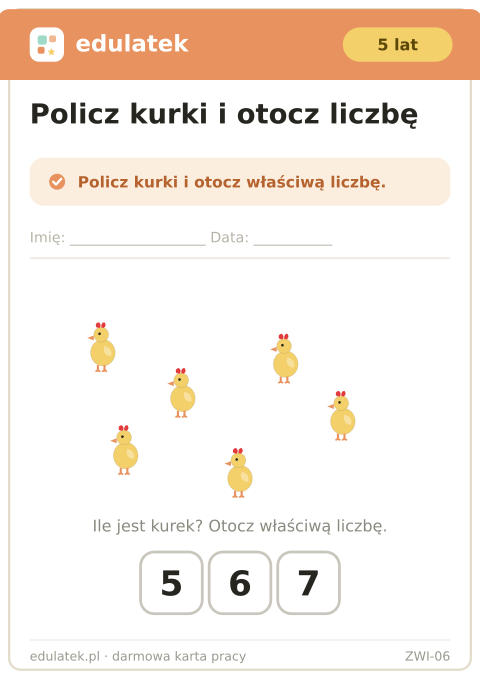 edulatek

5 lat

Policz kurki i otocz liczbę

Policz kurki i otocz właściwą liczbę.

Imię: ____ Data: ____

Ile jest kurek? Otocz właściwą liczbę.

5 6 7

edulatek.pl · darmowa karta pracy

ZWI-06